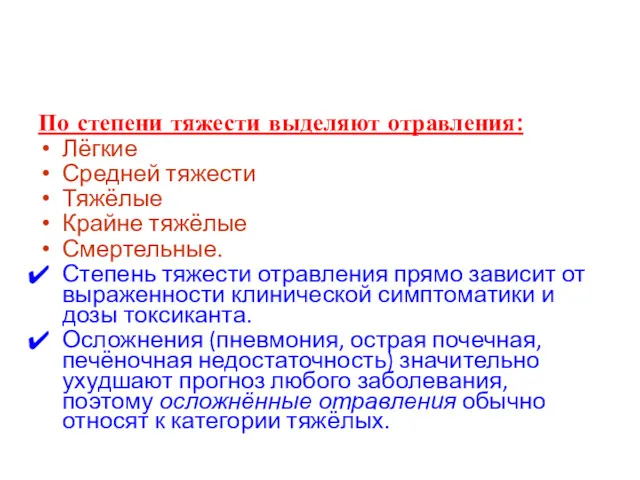 По степени тяжести выделяют отравления:
• Лёгкие
• Средней тяжести
• Тяжёлые
• Крайне тяжёлые
• Смертельные.
✔ Степень тяжести отравления прямо зависит от выраженности клинической симптоматики и дозы токсиканта.
✔ Осложнения (пневмония, острая почечная, печёночная недостаточность) значительно ухудшают прогноз любого заболевания, поэтому осложнённые отравления обычно относят к категории тяжёлых.